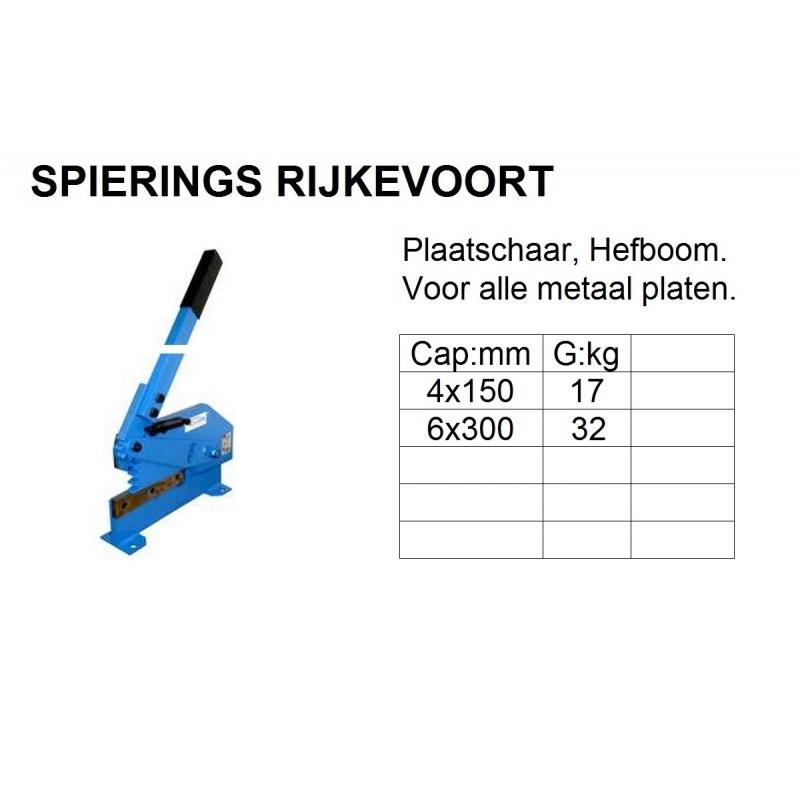 SPIERINGS RIJKEVOORT

Plaatschaar, Hefboom.
Voor alle metaal platen.

| Cap:mm | G:kg | |
|---|---|---|
| 4x150 | 17 | |
| 6x300 | 32 | |
| | | |
| | | |
| | | |